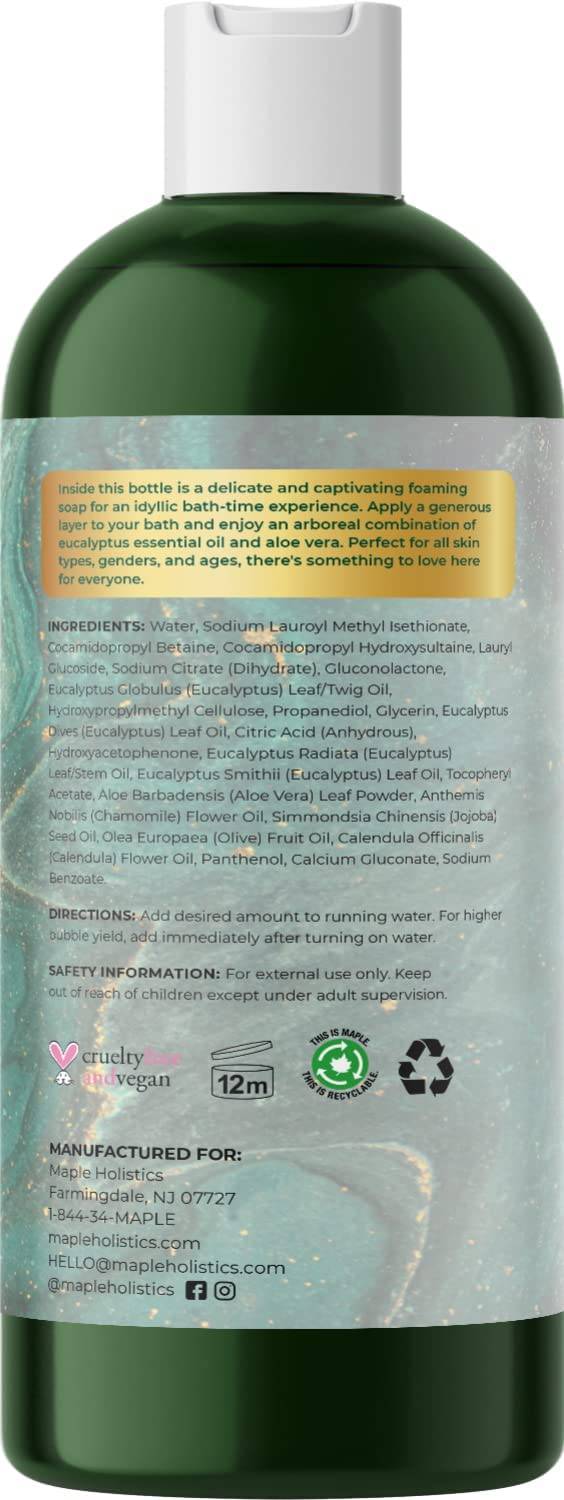 Inside this bottle is a delicate and captivating foaming soap for an idyllic bath-time experience. Apply a generous layer to your bath and enjoy an arboreal combination of eucalyptus essential oil and aloe vera. Perfect for all skin types, genders, and ages, there's something to love here for everyone.

INGREDIENTS: Water, Sodium Lauroyl Methyl Isethionate, Cocamidopropyl Betaine, Cocamidopropyl Hydroxysultaine, Lauryl Glucoside, Sodium Citrate (Dihydrate), Gluconolactone, Eucalyptus Globulus (Eucalyptus) Leaf/Twig Oil, Hydroxypropylmethyl Cellulose, Propanediol, Glycerin, Eucalyptus Dives (Eucalyptus) Leaf Oil, Citric Acid (Anhydrous), Hydroxyacetophenone, Eucalyptus Radiata (Eucalyptus) Leaf/Stem Oil, Eucalyptus Smithii (Eucalyptus) Leaf Oil, Tocopheryl Acetate, Aloe Barbadensis (Aloe Vera) Leaf Powder, Anthemis Nobilis (Chamomile) Flower Oil, Simmondsia Chinensis (Jojoba) Seed Oil, Olea Europaea (Olive) Fruit Oil, Calendula Officinalis (Calendula) Flower Oil, Panthenol, Calcium Gluconate, Sodium Benzoate.

DIRECTIONS: Add desired amount to running water. For higher bubble yield, add immediately after turning on water.

SAFETY INFORMATION: For external use only. Keep out of reach of children except under adult supervision.

cruelty free and vegan

12m

THIS IS MAPLE THIS IS RECYCLABLE

MANUFACTURED FOR:
Maple Holistics
Farmingdale, NJ 07727
1-844-34-MAPLE
mapleholistics.com
HELLO@mapleholistics.com
@mapleholistics